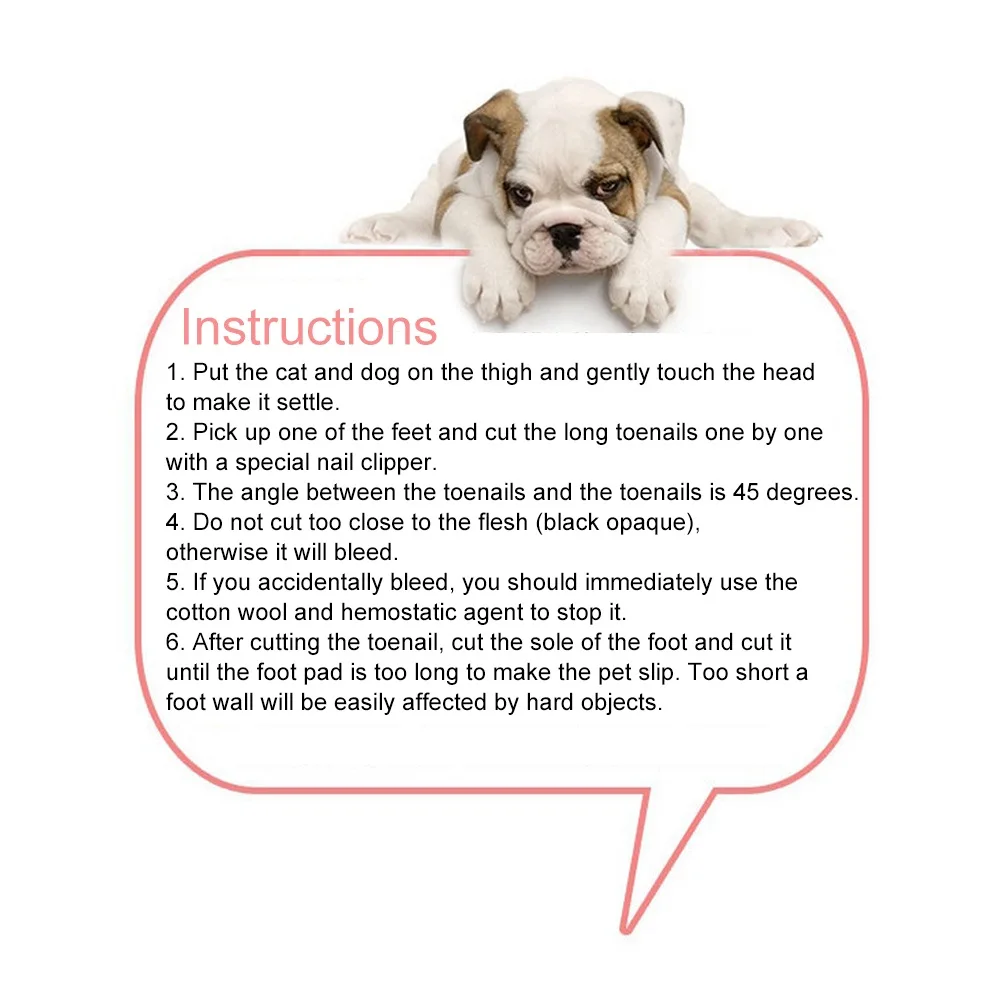 Instructions

1. Put the cat and dog on the thigh and gently touch the head to make it settle.
2. Pick up one of the feet and cut the long toenails one by one with a special nail clipper.
3. The angle between the toenails and the toenails is 45 degrees.
4. Do not cut too close to the flesh (black opaque), otherwise it will bleed.
5. If you accidentally bleed, you should immediately use the cotton wool and hemostatic agent to stop it.
6. After cutting the toenail, cut the sole of the foot and cut it until the foot pad is too long to make the pet slip. Too short a foot wall will be easily affected by hard objects.